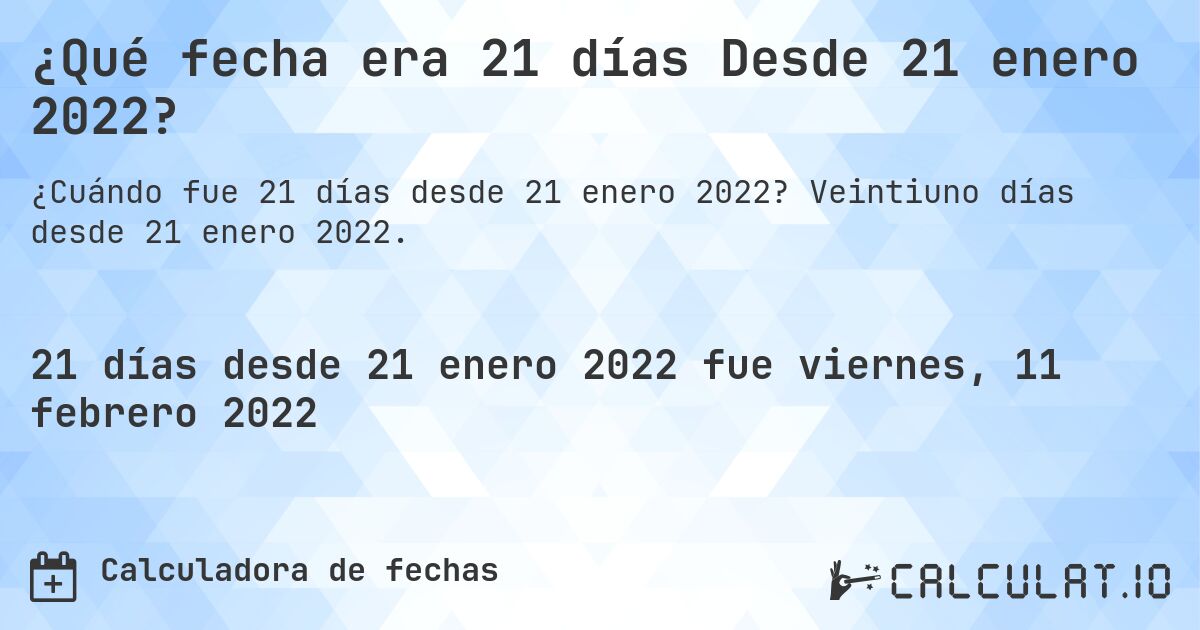 ¿Qué fecha era 21 días Desde 21 enero 2022?

¿Cuándo fue 21 días desde 21 enero 2022? Veintiuno días desde 21 enero 2022.

21 días desde 21 enero 2022 fue viernes, 11 febrero 2022

Calculadora de fechas

CALCULAT.IO